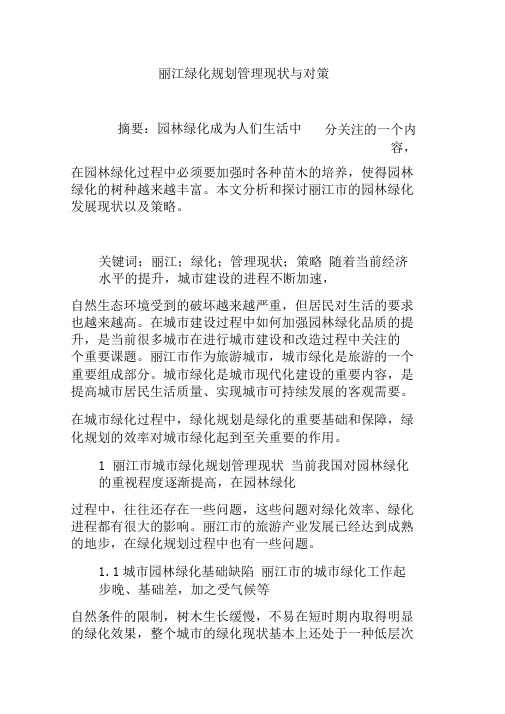 丽江绿化规划管理现状与对策

摘要：园林绿化成为人们生活中　　分关注的一个内容，

在园林绿化过程中必须要加强时各种苗木的培养，使得园林绿化的树种越来越丰富。本文分析和探讨丽江市的园林绿化发展现状以及策略。

关键词：丽江；绿化；管理现状；策略 随着当前经济水平的提升，城市建设的进程不断加速，

自然生态环境受到的破坏越来越严重，但居民对生活的要求也越来越高。在城市建设过程中如何加强园林绿化品质的提升，是当前很多城市在进行城市建设和改造过程中关注的一个重要课题。丽江市作为旅游城市，城市绿化是旅游的一个重要组成部分。城市绿化是城市现代化建设的重要内容，是提高城市居民生活质量、实现城市可持续发展的客观需要。

在城市绿化过程中，绿化规划是绿化的重要基础和保障，绿化规划的效率对城市绿化起到至关重要的作用。

1 丽江市城市绿化规划管理现状 当前我国对园林绿化的重视程度逐渐提高，在园林绿化

过程中，往往还存在一些问题，这些问题对绿化效率、绿化进程都有很大的影响。丽江市的旅游产业发展已经达到成熟的地步，在绿化规划过程中也有一些问题。

1.1 城市园林绿化基础缺陷 丽江市的城市绿化工作起步晚、基础差，加之受气候等

自然条件的限制，树木生长缓慢，不易在短时期内取得明显的绿化效果，整个城市的绿化现状基本上还处于一种低层次